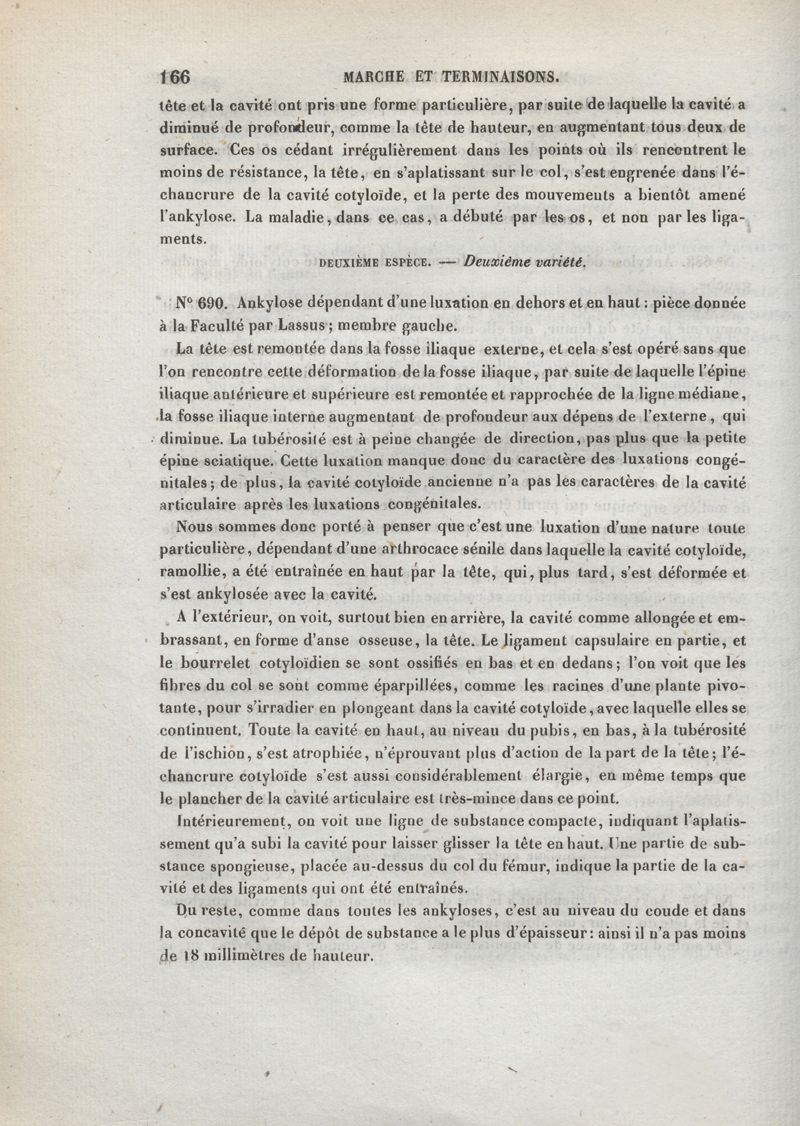 166 MARCHE ET TERMINAISONS.

tête et la cavité ont pris une forme particulière, par suite de laquelle la cavité a diminué de profondeur, comme la tête de hauteur, en augmentant tous deux de surface. Ces os cédant irrégulièrement dans les points où ils rencontrent le moins de résistance, la tête, en s'aplatissant sur le col, s'est engrenée dans l'échancrure de la cavité cotyloïde, et la perte des mouvements a bientôt amené l'ankylose. La maladie, dans ce cas, a débuté par les os, et non par les ligaments.

DEUXIÈME ESPÈCE. — Deuxième variété.

N° 690. Ankylose dépendant d'une luxation en dehors et en haut : pièce donnée à la Faculté par Lassus ; membre gauche.

La tête est remontée dans la fosse iliaque externe, et cela s'est opéré sans que l'on rencontre cette déformation de la fosse iliaque, par suite de laquelle l'épine iliaque antérieure et supérieure est remontée et rapprochée de la ligne médiane, la fosse iliaque interne augmentant de profondeur aux dépens de l'externe, qui diminue. La tubérosité est à peine changée de direction, pas plus que la petite épine sciatique. Cette luxation manque donc du caractère des luxations congénitales ; de plus, la cavité cotyloïde ancienne n'a pas les caractères de la cavité articulaire après les luxations congénitales.

Nous sommes donc porté à penser que c'est une luxation d'une nature toute particulière, dépendant d'une arthrocace sénile dans laquelle la cavité cotyloïde, ramollie, a été entraînée en haut par la tête, qui, plus tard, s'est déformée et s'est ankylosée avec la cavité.

A l'extérieur, on voit, surtout bien en arrière, la cavité comme allongée et embrassant, en forme d'anse osseuse, la tête. Le ligament capsulaire en partie, et le bourrelet cotyloïdien se sont ossifiés en bas et en dedans ; l'on voit que les fibres du col se sont comme éparpillées, comme les racines d'une plante pivotante, pour s'irradier en plongeant dans la cavité cotyloïde, avec laquelle elles se continuent. Toute la cavité en haut, au niveau du pubis, en bas, à la tubérosité de l'ischion, s'est atrophiée, n'éprouvant plus d'action de la part de la tête ; l'échancrure cotyloïde s'est aussi considérablement élargie, en même temps que le plancher de la cavité articulaire est très-mince dans ce point.

Intérieurement, on voit une ligne de substance compacte, indiquant l'aplatissement qu'a subi la cavité pour laisser glisser la tête en haut. Une partie de substance spongieuse, placée au-dessus du col du fémur, indique la partie de la cavité et des ligaments qui ont été entraînés.

Du reste, comme dans toutes les ankyloses, c'est au niveau du coude et dans la concavité que le dépôt de substance a le plus d'épaisseur : ainsi il n'a pas moins de 18 millimètres de hauteur.